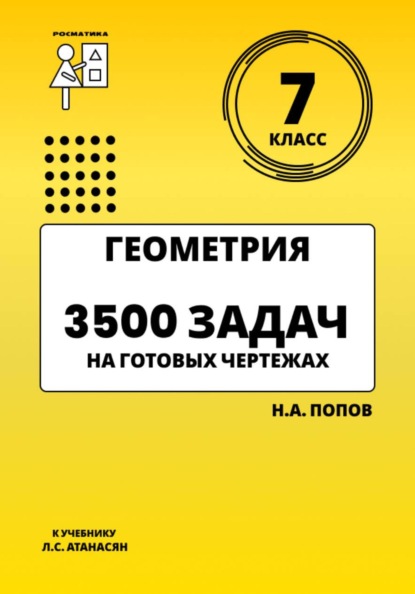 РОСМАТИКА

7
КЛАСС

ГЕОМЕТРИЯ

3500 ЗАДАЧ
НА ГОТОВЫХ ЧЕРТЕЖАХ

Н.А. ПОПОВ

К УЧЕБНИКУ
Л.С. АТАНАСЯН